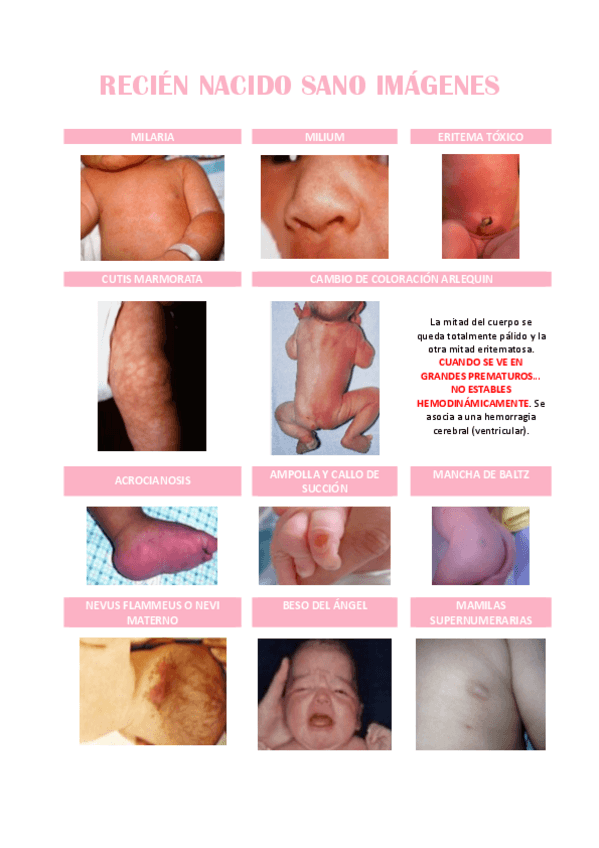 RECIÉN NACIDO SANO IMÁGENES

MILARIA

MILIUM

ERITEMA TÓXICO

CUTIS MARMORATA

CAMBIO DE COLORACIÓN ARLEQUIN

La mitad del cuerpo se queda totalmente pálido y la otra mitad eritematosa. CUANDO SE VE EN GRANDES PREMATUROS… NO ESTABLES HEMODINÁMICAMENTE. Se asocia a una hemorragia cerebral (ventricular).

ACROCIANOSIS

AMPOLLA Y CALLO DE SUCCIÓN

MANCHA DE BALTZ

NEVUS FLAMMEUS O NEVI MATERNO

BESO DEL ÁNGEL

MAMILAS SUPERNUMERARIAS